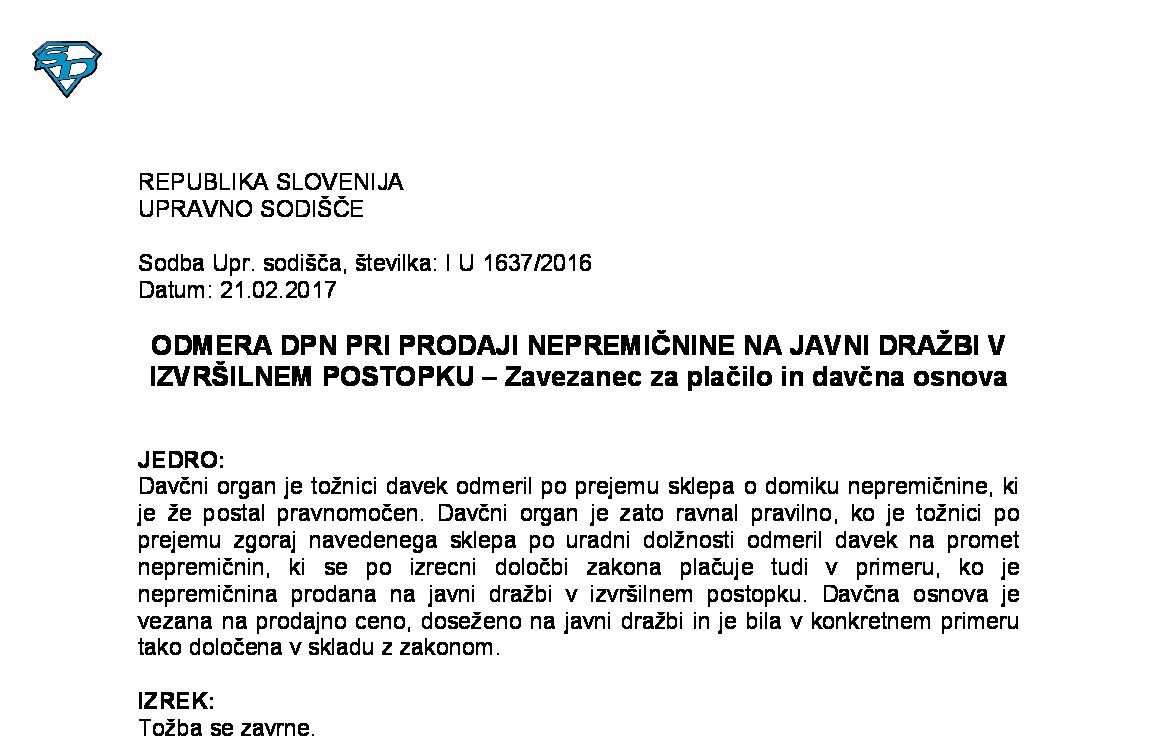 REPUBLIKA SLOVENIJA
UPRAVNO SODIŠČE

Sodba Upr. sodišča, številka: I U 1637/2016
Datum: 21.02.2017

ODMERA DPN PRI PRODAJI NEPREMIČNINE NA JAVNI DRAŽBI V IZVRŠILNEM POSTOPKU – Zavezanec za plačilo in davčna osnova

JEDRO:
Davčni organ je tožnici davek odmeril po prejemu sklepa o domiku nepremičnine, ki je že postal pravnomočen. Davčni organ je zato ravnal pravilno, ko je tožnici po prejemu zgoraj navedenega sklepa po uradni dolžnosti odmeril davek na promet nepremičnin, ki se po izrecni določbi zakona plačuje tudi v primeru, ko je nepremičnina prodana na javni dražbi v izvršilnem postopku. Davčna osnova je vezana na prodajno ceno, doseženo na javni dražbi in je bila v konkretnem primeru tako določena v skladu z zakonom.

IZREK:
Tožba se zavrne.